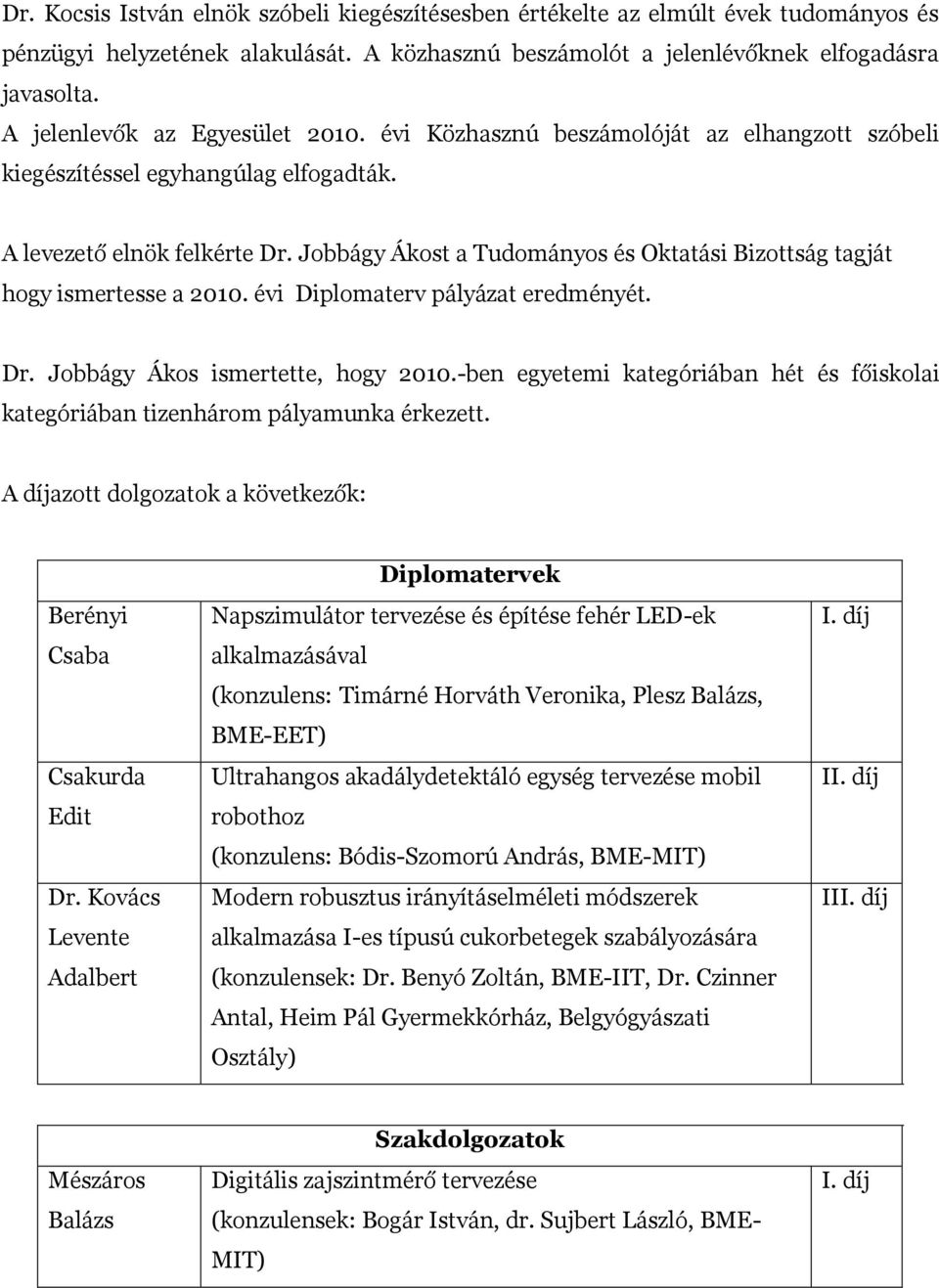 Dr. Kocsis István elnök szóbeli kiegészítésesben értékelte az elmúlt évek tudományos és pénzügyi helyzetének alakulását. A közhasznú beszámolót a jelenlévőknek elfogadásra javasolta.
A jelenlevők az Egyesület 2010. évi Közhasznú beszámolóját az elhangzott szóbeli kiegészítéssel egyhangúlag elfogadták.

A levezető elnök felkérte Dr. Jobbágy Ákost a Tudományos és Oktatási Bizottság tagját hogy ismertesse a 2010. évi Diplomaterv pályázat eredményét.

Dr. Jobbágy Ákos ismertette, hogy 2010.-ben egyetemi kategóriában hét és főiskolai kategóriában tizenhárom pályamunka érkezett.

A díjazott dolgozatok a következők:

| Diplomatervek | | |
|---|---|---|
| Berényi Csaba | Napszimulátor tervezése és építése fehér LED-ek alkalmazásával (konzulens: Timárné Horváth Veronika, Plesz Balázs, BME-EET) | I. díj |
| Csakurda Edit | Ultrahangos akadálydetektáló egység tervezése mobil robothoz (konzulens: Bódis-Szomorú András, BME-MIT) | II. díj |
| Dr. Kovács Levente Adalbert | Modern robusztus irányításelméleti módszerek alkalmazása I-es típusú cukorbetegek szabályozására (konzulensek: Dr. Benyó Zoltán, BME-IIT, Dr. Czinner Antal, Heim Pál Gyermekkórház, Belgyógyászati Osztály) | III. díj |

| Szakdolgozatok | | |
|---|---|---|
| Mészáros Balázs | Digitális zajszintmérő tervezése (konzulensek: Bogár István, dr. Sujbert László, BME-MIT) | I. díj |